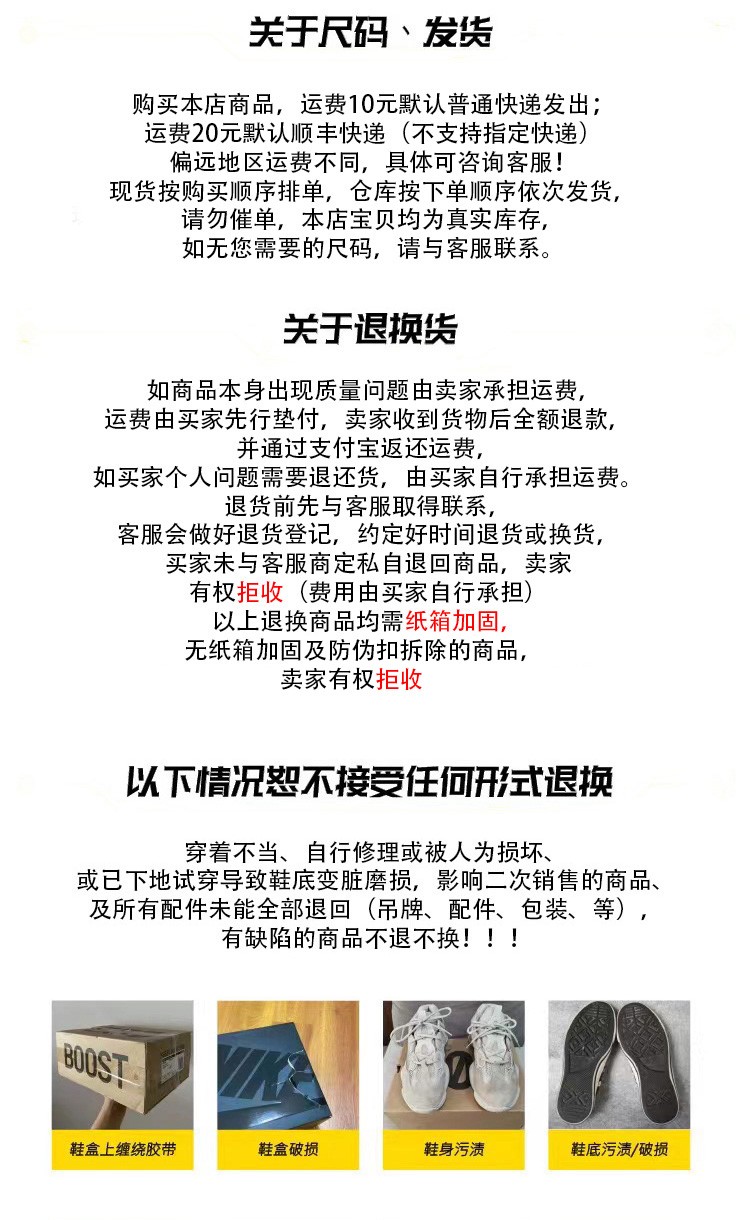 关于尺码、发货

购买本店商品，运费10元默认普通快递发出；
运费20元默认顺丰快递（不支持指定快递）
偏远地区运费不同，具体可咨询客服！
现货按购买顺序排单，仓库按下单顺序依次发货，
请勿催单，本店宝贝均为真实库存，
如无您需要的尺码，请与客服联系。

关于退换货

如商品本身出现质量问题由卖家承担运费，
运费由买家先行垫付，卖家收到货物后全额退款，
并通过支付宝返还运费，
如买家个人问题需要退还货，由买家自行承担运费。
退货前先与客服取得联系，
客服会做好退货登记，约定好时间退货或换货，
买家未与客服商定私自退回商品，卖家
有权拒收（费用由买家自行承担）
以上退换商品均需纸箱加固，
无纸箱加固及防伪扣拆除的商品，
卖家有权拒收

以下情况恕不接受任何形式退换

穿着不当、自行修理或被人为损坏、
或已下地试穿导致鞋底变脏磨损，影响二次销售的商品、
及所有配件未能全部退回（吊牌、配件、包装、等），
有缺陷的商品不退不换！！！

BOOST

鞋盒上缠绕胶带

鞋盒破损

鞋身污渍

鞋底污渍/破损